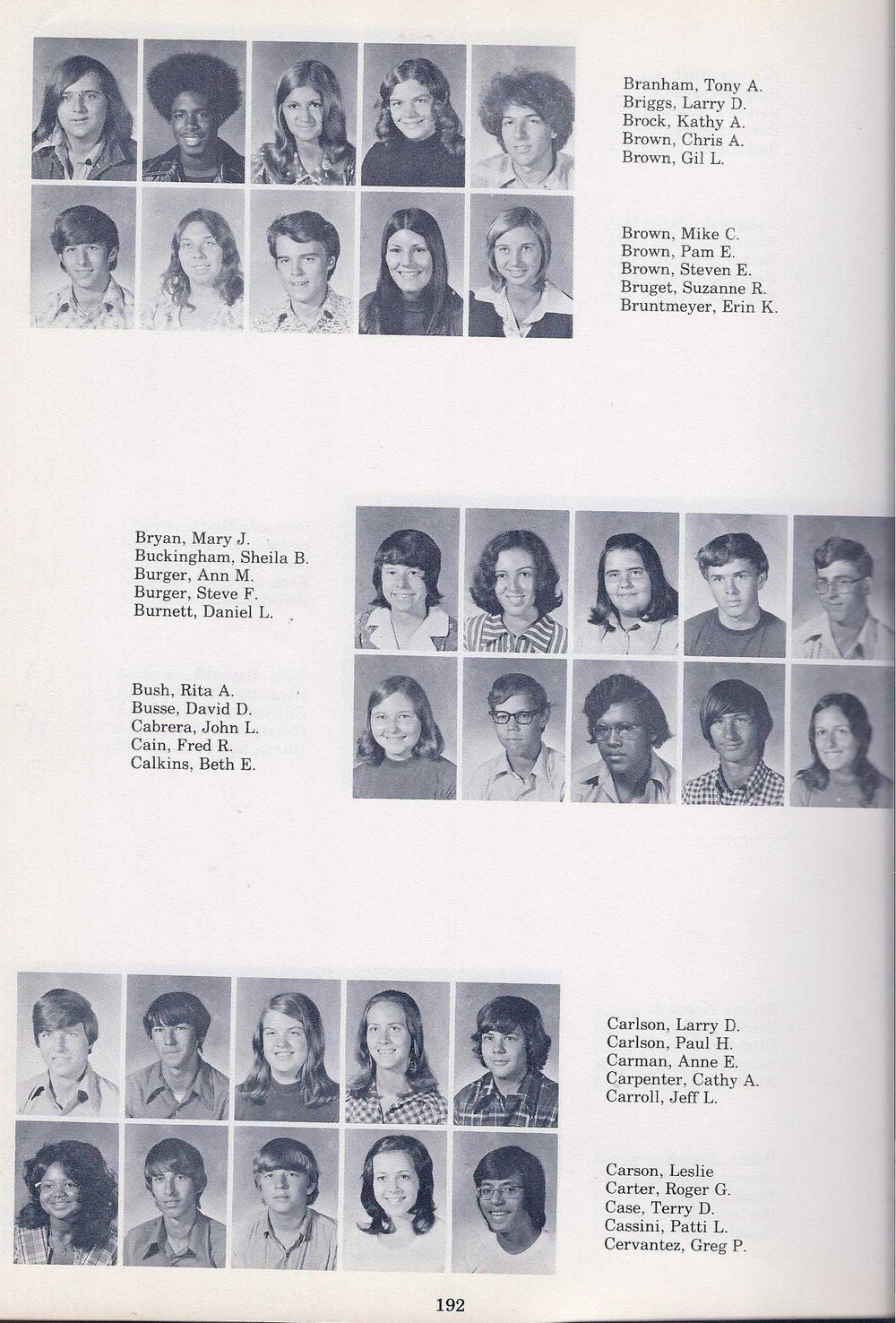 Branham, Tony A.
Briggs, Larry D.
Brock, Kathy A.
Brown, Chris A.
Brown, Gil L.

Brown, Mike C.
Brown, Pam E.
Brown, Steven E.
Bruget, Suzanne R.
Bruntmeyer, Erin K.

Bryan, Mary J.
Buckingham, Sheila B.
Burger, Ann M.
Burger, Steve F.
Burnett, Daniel L.

Bush, Rita A.
Busse, David D.
Cabrera, John L.
Cain, Fred R.
Calkins, Beth E.

Carlson, Larry D.
Carlson, Paul H.
Carman, Anne E.
Carpenter, Cathy A.
Carroll, Jeff L.

Carson, Leslie
Carter, Roger G.
Case, Terry D.
Cassini, Patti L.
Cervantez, Greg P.

192